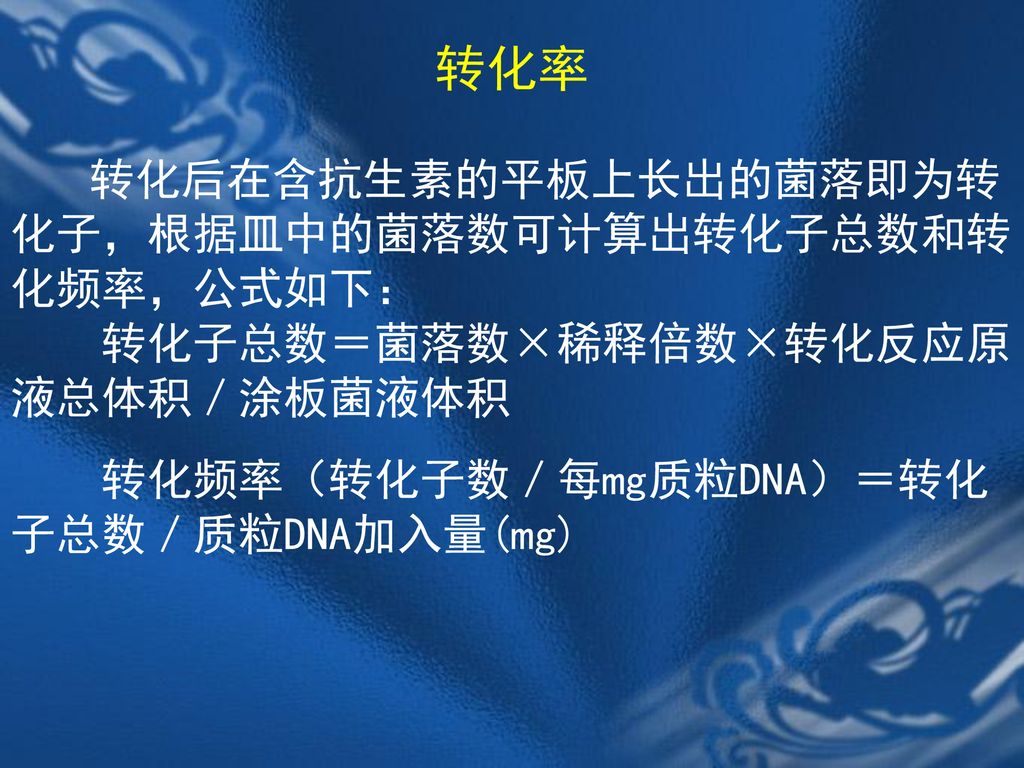 转化率

转化后在含抗生素的平板上长出的菌落即为转化子，根据皿中的菌落数可计算出转化子总数和转化频率，公式如下：

转化子总数＝菌落数×稀释倍数×转化反应原液总体积／涂板菌液体积

转化频率（转化子数／每mg质粒DNA）＝转化子总数／质粒DNA加入量(mg)